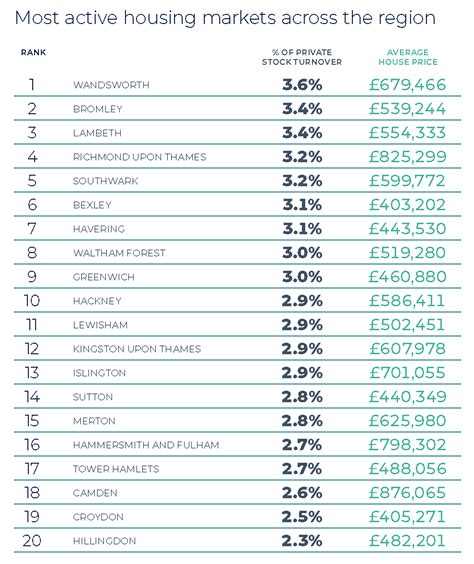 Most active housing markets across the region

| RANK | | % OF PRIVATE STOCK TURNOVER | AVERAGE HOUSE PRICE |
|---|---|---|---|
| 1 | WANDSWORTH | 3.6% | £679,466 |
| 2 | BROMLEY | 3.4% | £539,244 |
| 3 | LAMBETH | 3.4% | £554,333 |
| 4 | RICHMOND UPON THAMES | 3.2% | £825,299 |
| 5 | SOUTHWARK | 3.2% | £599,772 |
| 6 | BEXLEY | 3.1% | £403,202 |
| 7 | HAVERING | 3.1% | £443,530 |
| 8 | WALTHAM FOREST | 3.0% | £519,280 |
| 9 | GREENWICH | 3.0% | £460,880 |
| 10 | HACKNEY | 2.9% | £586,411 |
| 11 | LEWISHAM | 2.9% | £502,451 |
| 12 | KINGSTON UPON THAMES | 2.9% | £607,978 |
| 13 | ISLINGTON | 2.9% | £701,055 |
| 14 | SUTTON | 2.8% | £440,349 |
| 15 | MERTON | 2.8% | £625,980 |
| 16 | HAMMERSMITH AND FULHAM | 2.7% | £798,302 |
| 17 | TOWER HAMLETS | 2.7% | £488,056 |
| 18 | CAMDEN | 2.6% | £876,065 |
| 19 | CROYDON | 2.5% | £405,271 |
| 20 | HILLINGDON | 2.3% | £482,201 |